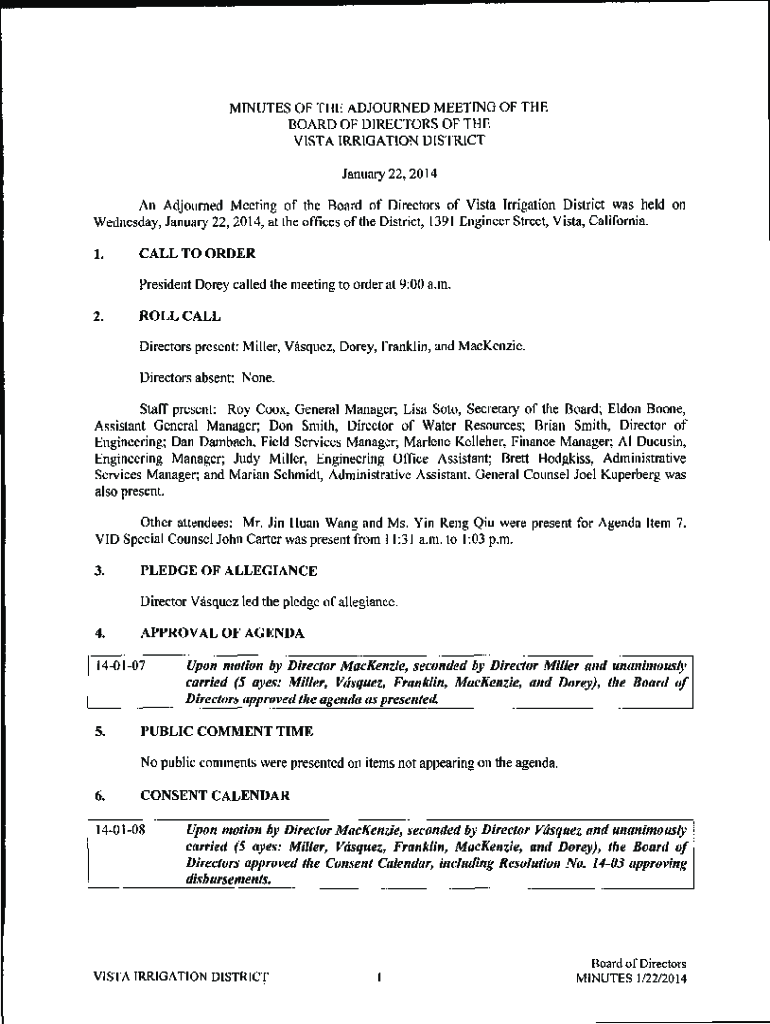 MINUTES OF THE ADJOURNED MEETING OF THE
BOARD OF DIRECTORS OF THE
VISTA IRRIGATION DISTRICT

January 22, 2014

An Adjourned Meeting of the Board of Directors of Vista Irrigation District was held on Wednesday, January 22, 2014, at the offices of the District, 1391 Engineer Street, Vista, California.

1. CALL TO ORDER

President Dorey called the meeting to order at 9:00 a.m.

2. ROLL CALL

Directors present: Miller, Vásquez, Dorey, Franklin, and MacKenzie.

Directors absent: None.

Staff present: Roy Coox, General Manager; Lisa Soto, Secretary of the Board; Eldon Boone, Assistant General Manager; Don Smith, Director of Water Resources; Brian Smith, Director of Engineering; Dan Dambach, Field Services Manager; Marlene Kelleher, Finance Manager; Al Ducusin, Engineering Manager; Judy Miller, Engineering Office Assistant; Brett Hodgkiss, Administrative Services Manager; and Marian Schmidt, Administrative Assistant. General Counsel Joel Kuperberg was also present.

Other attendees: Mr. Jin Huan Wang and Ms. Yin Reng Qiu were present for Agenda Item 7. VID Special Counsel John Carter was present from 11:31 a.m. to 1:03 p.m.

3. PLEDGE OF ALLEGIANCE

Director Vásquez led the pledge of allegiance.

4. APPROVAL OF AGENDA

14-01-07 Upon motion by Director MacKenzie, seconded by Director Miller and unanimously carried (5 ayes: Miller, Vásquez, Franklin, MacKenzie, and Dorey), the Board of Directors approved the agenda as presented.

5. PUBLIC COMMENT TIME

No public comments were presented on items not appearing on the agenda.

6. CONSENT CALENDAR

14-01-08 Upon motion by Director MacKenzie, seconded by Director Vásquez and unanimously carried (5 ayes: Miller, Vásquez, Franklin, MacKenzie, and Dorey), the Board of Directors approved the Consent Calendar, including Resolution No. 14-03 approving disbursements.

VISTA IRRIGATION DISTRICT 1 Board of Directors
MINUTES 1/22/2014